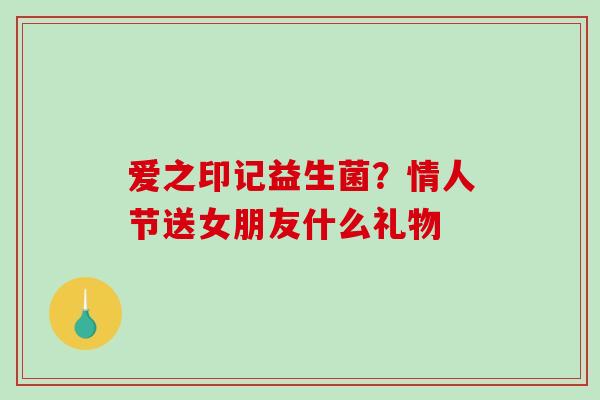 爱之印记益生菌？情人节送女朋友什么礼物